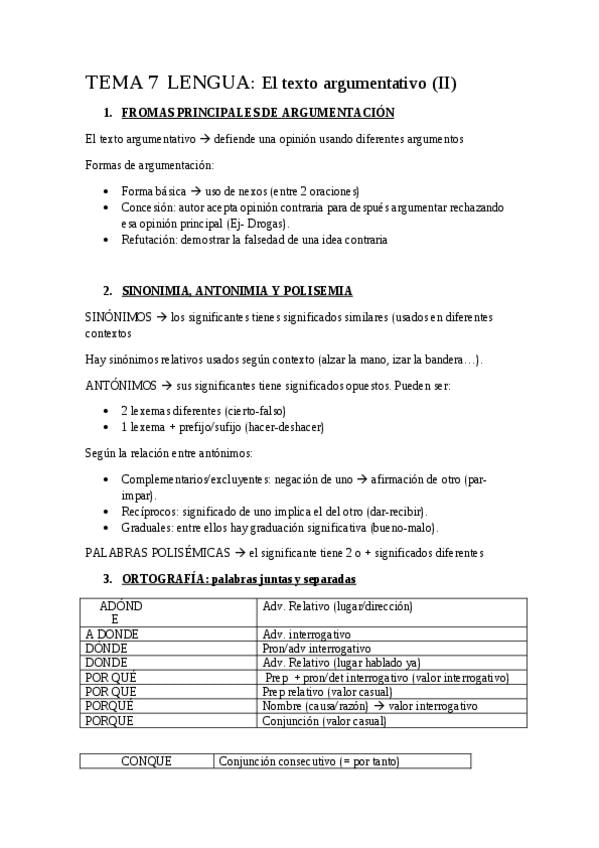 TEMA 7 LENGUA: El texto argumentativo (II)

1. FROMAS PRINCIPALES DE ARGUMENTACIÓN

El texto argumentativo → defiende una opinión usando diferentes argumentos

Formas de argumentación:

• Forma básica → uso de nexos (entre 2 oraciones)
• Concesión: autor acepta opinión contraria para después argumentar rechazando esa opinión principal (Ej- Drogas).
• Refutación: demostrar la falsedad de una idea contraria

2. SINONIMIA, ANTONIMIA Y POLISEMIA

SINÓNIMOS → los significantes tienes significados similares (usados en diferentes contextos

Hay sinónimos relativos usados según contexto (alzar la mano, izar la bandera…).

ANTÓNIMOS → sus significantes tiene significados opuestos. Pueden ser:

• 2 lexemas diferentes (cierto-falso)
• 1 lexema + prefijo/sufijo (hacer-deshacer)

Según la relación entre antónimos:

• Complementarios/excluyentes: negación de uno → afirmación de otro (par-impar).
• Recíprocos: significado de uno implica el del otro (dar-recibir).
• Graduales: entre ellos hay graduación significativa (bueno-malo).

PALABRAS POLISÉMICAS → el significante tiene 2 o + significados diferentes

3. ORTOGRAFÍA: palabras juntas y separadas

| ADÓNDE | Adv. Relativo (lugar/dirección) |
|---|---|
| A DONDE | Adv. interrogativo |
| DÓNDE | Pron/adv interrogativo |
| DONDE | Adv. Relativo (lugar hablado ya) |
| POR QUÉ | Prep + pron/det interrogativo (valor interrogativo) |
| POR QUE | Prep relativo (valor casual) |
| PORQUÉ | Nombre (causa/razón) → valor interrogativo |
| PORQUE | Conjunción (valor casual) |

| CONQUE | Conjunción consecutivo (= por tanto) |
|---|---|